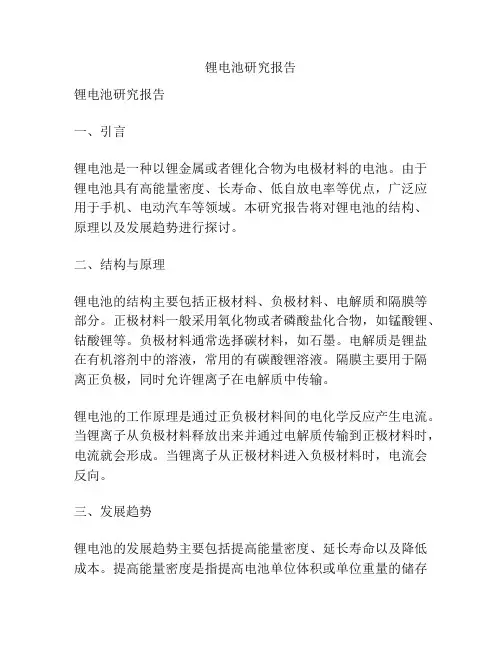 锂电池研究报告

锂电池研究报告

一、引言

锂电池是一种以锂金属或者锂化合物为电极材料的电池。由于锂电池具有高能量密度、长寿命、低自放电率等优点，广泛应用于手机、电动汽车等领域。本研究报告将对锂电池的结构、原理以及发展趋势进行探讨。

二、结构与原理

锂电池的结构主要包括正极材料、负极材料、电解质和隔膜等部分。正极材料一般采用氧化物或者磷酸盐化合物，如锰酸锂、钴酸锂等。负极材料通常选择碳材料，如石墨。电解质是锂盐在有机溶剂中的溶液，常用的有碳酸锂溶液。隔膜主要用于隔离正负极，同时允许锂离子在电解质中传输。

锂电池的工作原理是通过正负极材料间的电化学反应产生电流。当锂离子从负极材料释放出来并通过电解质传输到正极材料时，电流就会形成。当锂离子从正极材料进入负极材料时，电流会反向。

三、发展趋势

锂电池的发展趋势主要包括提高能量密度、延长寿命以及降低成本。提高能量密度是指提高电池单位体积或单位重量的储存